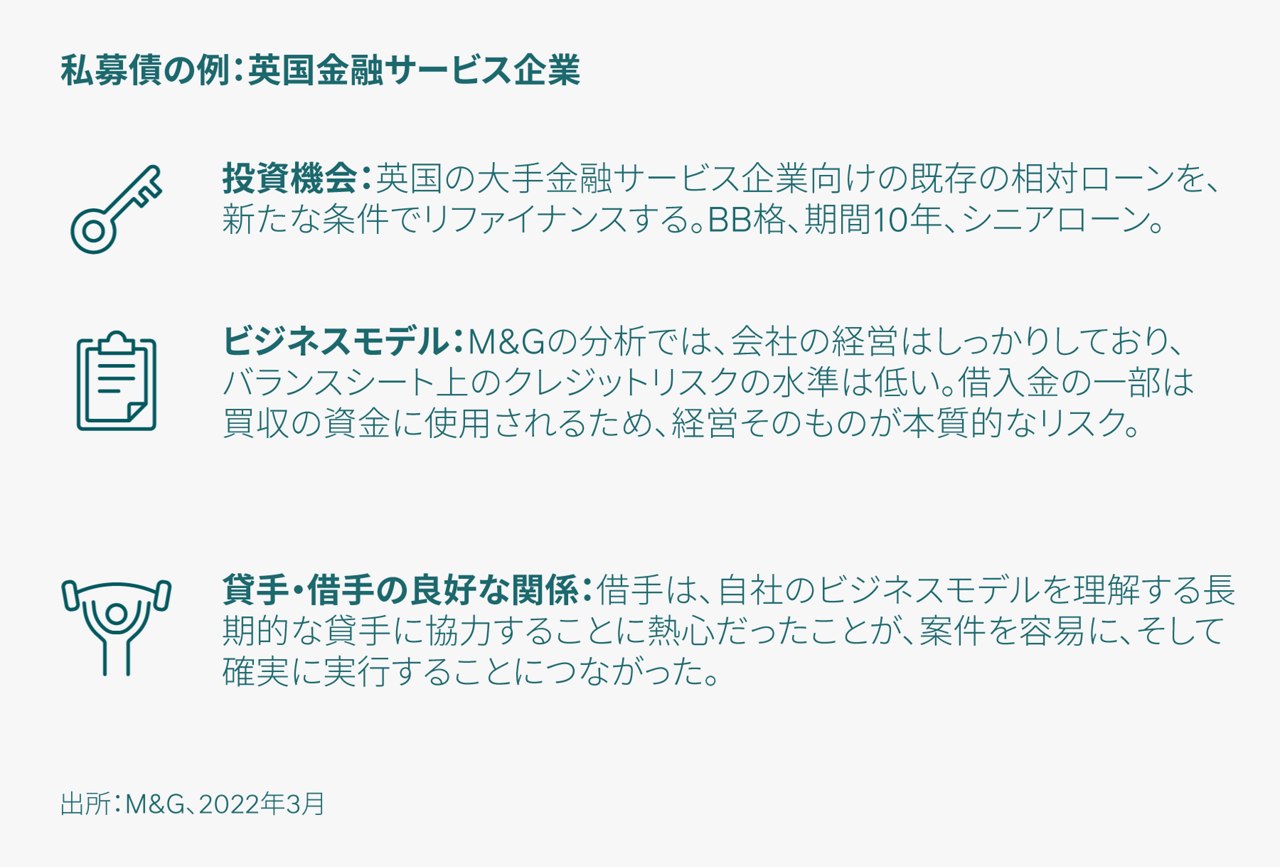 私募債の例：英国金融サービス企業

投資機会：英国の大手金融サービス企業向けの既存の相対ローンを、新たな条件でリファイナンスする。BB格、期間10年、シニアローン。

ビジネスモデル：M&Gの分析では、会社の経営はしっかりしており、バランスシート上のクレジットリスクの水準は低い。借入金の一部は買収の資金に使用されるため、経営そのものが本質的なリスク。

貸手・借手の良好な関係：借手は、自社のビジネスモデルを理解する長期的な貸手に協力することに熱心だったことが、案件を容易に、そして確実に実行することにつながった。

出所：M&G、2022年3月